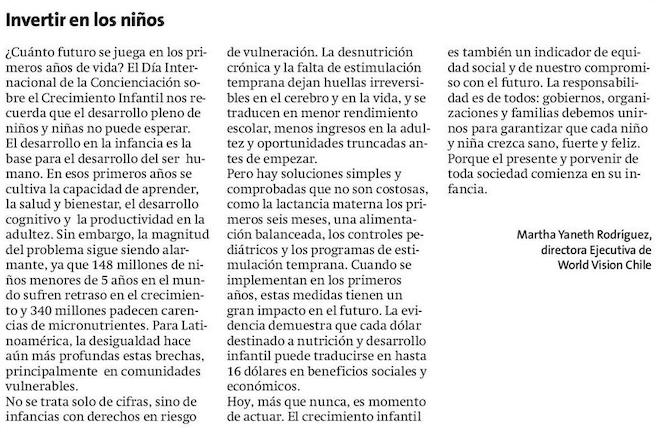 Invertir en los niños

¿Cuánto futuro se juega en los primeros años de vida? El Día Internacional de la Concienciación sobre el Crecimiento Infantil nos recuerda que el desarrollo pleno de niños y niñas no puede esperar.
El desarrollo en la infancia es la base para el desarrollo del ser humano. En esos primeros años se cultiva la capacidad de aprender, la salud y bienestar, el desarrollo cognitivo y la productividad en la adultez. Sin embargo, la magnitud del problema sigue siendo alarmante, ya que 148 millones de niños menores de 5 años en el mundo sufren retraso en el crecimiento y 340 millones padecen carencias de micronutrientes. Para Latinoamérica, la desigualdad hace aún más profundas estas brechas, principalmente en comunidades vulnerables.
No se trata solo de cifras, sino de infancias con derechos en riesgo de vulneración. La desnutrición crónica y la falta de estimulación temprana dejan huellas irreversibles en el cerebro y en la vida, y se traducen en menor rendimiento escolar, menos ingresos en la adultez y oportunidades truncadas antes de empezar.
Pero hay soluciones simples y comprobadas que no son costosas, como la lactancia materna los primeros seis meses, una alimentación balanceada, los controles pediátricos y los programas de estimulación temprana. Cuando se implementan en los primeros años, estas medidas tienen un gran impacto en el futuro. La evidencia demuestra que cada dólar destinado a nutrición y desarrollo infantil puede traducirse en hasta 16 dólares en beneficios sociales y económicos.
Hoy, más que nunca, es momento de actuar. El crecimiento infantil es también un indicador de equidad social y de nuestro compromiso con el futuro. La responsabilidad es de todos: gobiernos, organizaciones y familias debemos unirnos para garantizar que cada niño y niña crezca sano, fuerte y feliz. Porque el presente y porvenir de toda sociedad comienza en su infancia.

Martha Yaneth Rodríguez,
directora Ejecutiva de
World Vision Chile